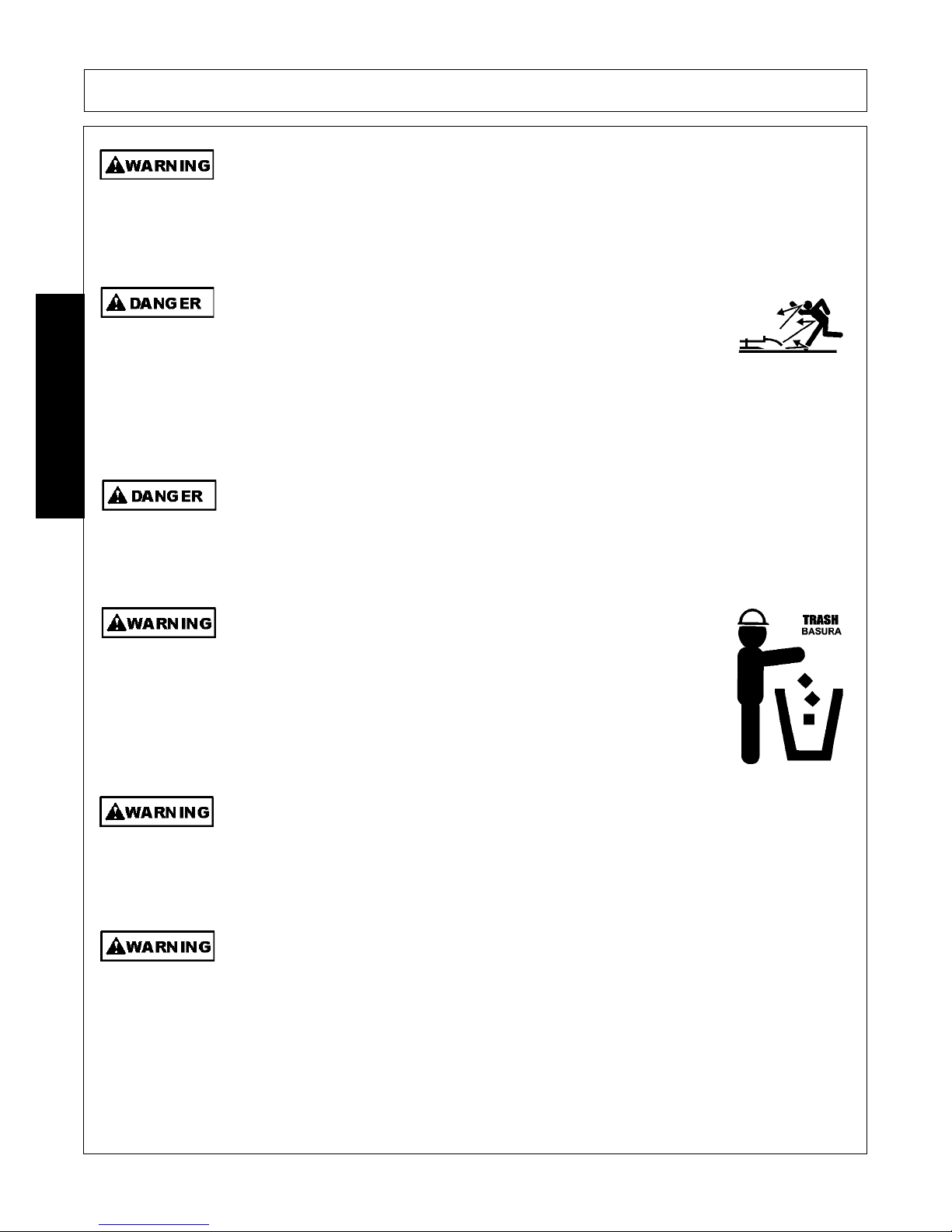 WARNING

DANGER

DANGER

WARNING

TRASH
BASURA

WARNING

WARNING